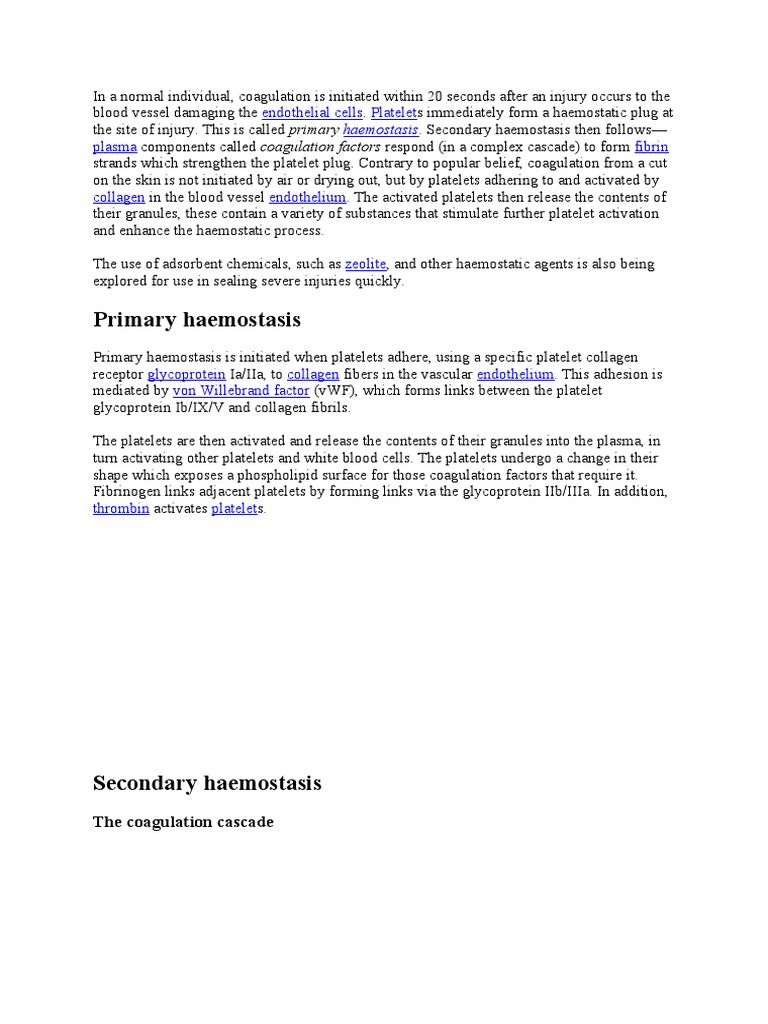 In a normal individual, coagulation is initiated within 20 seconds after an injury occurs to the blood vessel damaging the endothelial cells. Platelets immediately form a haemostatic plug at the site of injury. This is called primary haemostasis. Secondary haemostasis then follows—plasma components called coagulation factors respond (in a complex cascade) to form fibrin strands which strengthen the platelet plug. Contrary to popular belief, coagulation from a cut on the skin is not initiated by air or drying out, but by platelets adhering to and activated by collagen in the blood vessel endothelium. The activated platelets then release the contents of their granules, these contain a variety of substances that stimulate further platelet activation and enhance the haemostatic process.

The use of adsorbent chemicals, such as zeolite, and other haemostatic agents is also being explored for use in sealing severe injuries quickly.

Primary haemostasis

Primary haemostasis is initiated when platelets adhere, using a specific platelet collagen receptor glycoprotein Ia/IIa, to collagen fibers in the vascular endothelium. This adhesion is mediated by von Willebrand factor (vWF), which forms links between the platelet glycoprotein Ib/IX/V and collagen fibrils.

The platelets are then activated and release the contents of their granules into the plasma, in turn activating other platelets and white blood cells. The platelets undergo a change in their shape which exposes a phospholipid surface for those coagulation factors that require it. Fibrinogen links adjacent platelets by forming links via the glycoprotein IIb/IIIa. In addition, thrombin activates platelets.

Secondary haemostasis

The coagulation cascade